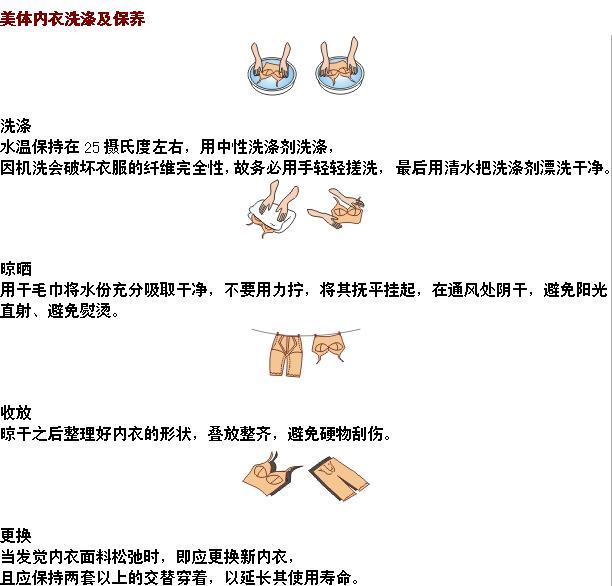 美体内衣洗涤及保养

洗涤
水温保持在 25 摄氏度左右，用中性洗涤剂洗涤，
因机洗会破坏衣服的纤维完全性，故务必用手轻轻搓洗，最后用清水把洗涤剂漂洗干净。

晾晒
用干毛巾将水份充分吸取干净，不要用力拧，将其抚平挂起，在通风处阴干，避免阳光直射、避免熨烫。

收放
晾干之后整理好内衣的形状，叠放整齐，避免硬物刮伤。

更换
当发觉内衣面料松弛时，即应更换新内衣，
且应保持两套以上的交替穿着，以延长其使用寿命。